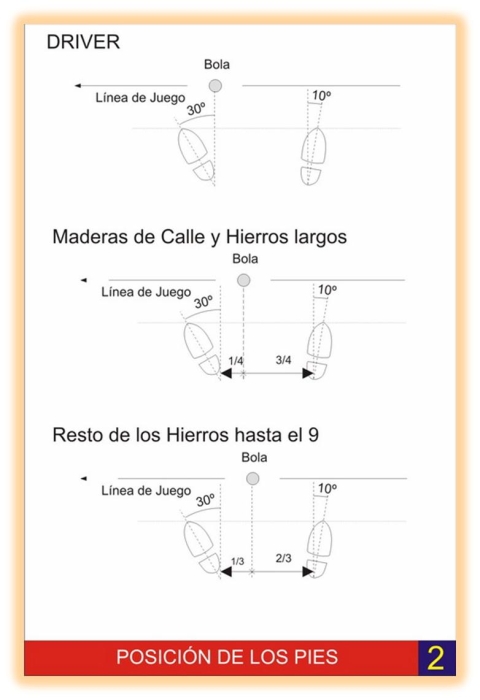 DRIVER

Bola

Línea de Juego

30º

10º

Maderas de Calle y Hierros largos

Bola

Línea de Juego

30º

10º

1/4

3/4

Resto de los Hierros hasta el 9

Bola

Línea de Juego

30º

10º

1/3

2/3

POSICIÓN DE LOS PIES

2